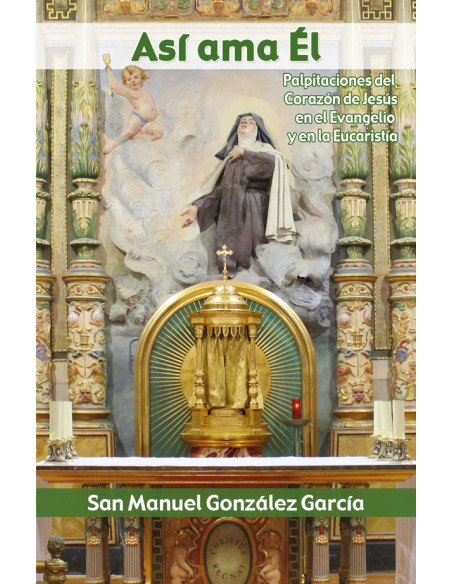 Así ama Él

Palpitaciones del Corazón de Jesús en el Evangelio y en la Eucaristía

San Manuel González García

CHRISTUS REGNAT